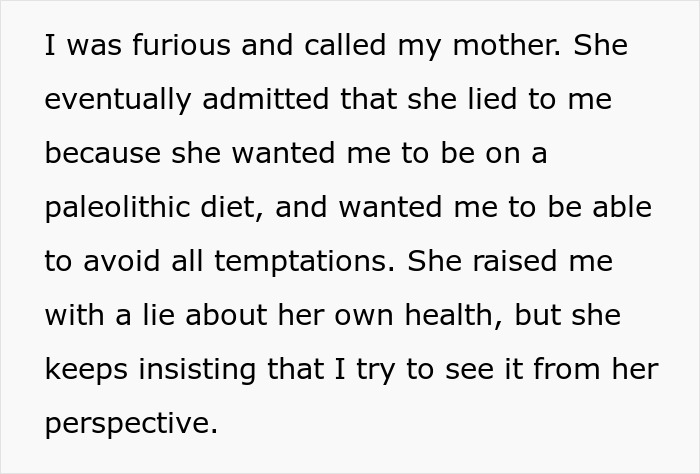 I was furious and called my mother. She eventually admitted that she lied to me because she wanted me to be on a paleolithic diet, and wanted me to be able to avoid all temptations. She raised me with a lie about her own health, but she keeps insisting that I try to see it from her perspective.